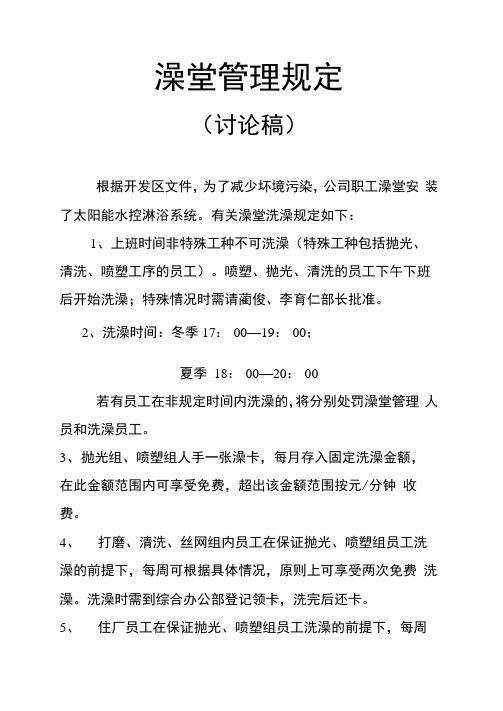 澡堂管理规定

（讨论稿）

根据开发区文件，为了减少坏境污染，公司职工澡堂安 装了太阳能水控淋浴系统。有关澡堂洗澡规定如下：

1、上班时间非特殊工种不可洗澡（特殊工种包括抛光、清洗、喷塑工序的员工）。喷塑、抛光、清洗的员工下午下班后开始洗澡；特殊情况时需请蔺俊、李育仁部长批准。

2、洗澡时间：冬季 17： 00—19： 00；

夏季 18： 00—20： 00

若有员工在非规定时间内洗澡的，将分别处罚澡堂管理 人员和洗澡员工。

3、抛光组、喷塑组人手一张澡卡，每月存入固定洗澡金额，在此金额范围内可享受免费，超出该金额范围按元/分钟 收费。

4、 打磨、清洗、丝网组内员工在保证抛光、喷塑组员工洗澡的前提下，每周可根据具体情况，原则上可享受两次免费 洗澡。洗澡时需到综合办公部登记领卡，洗完后还卡。

5、 住厂员工在保证抛光、喷塑组员工洗澡的前提下，每周